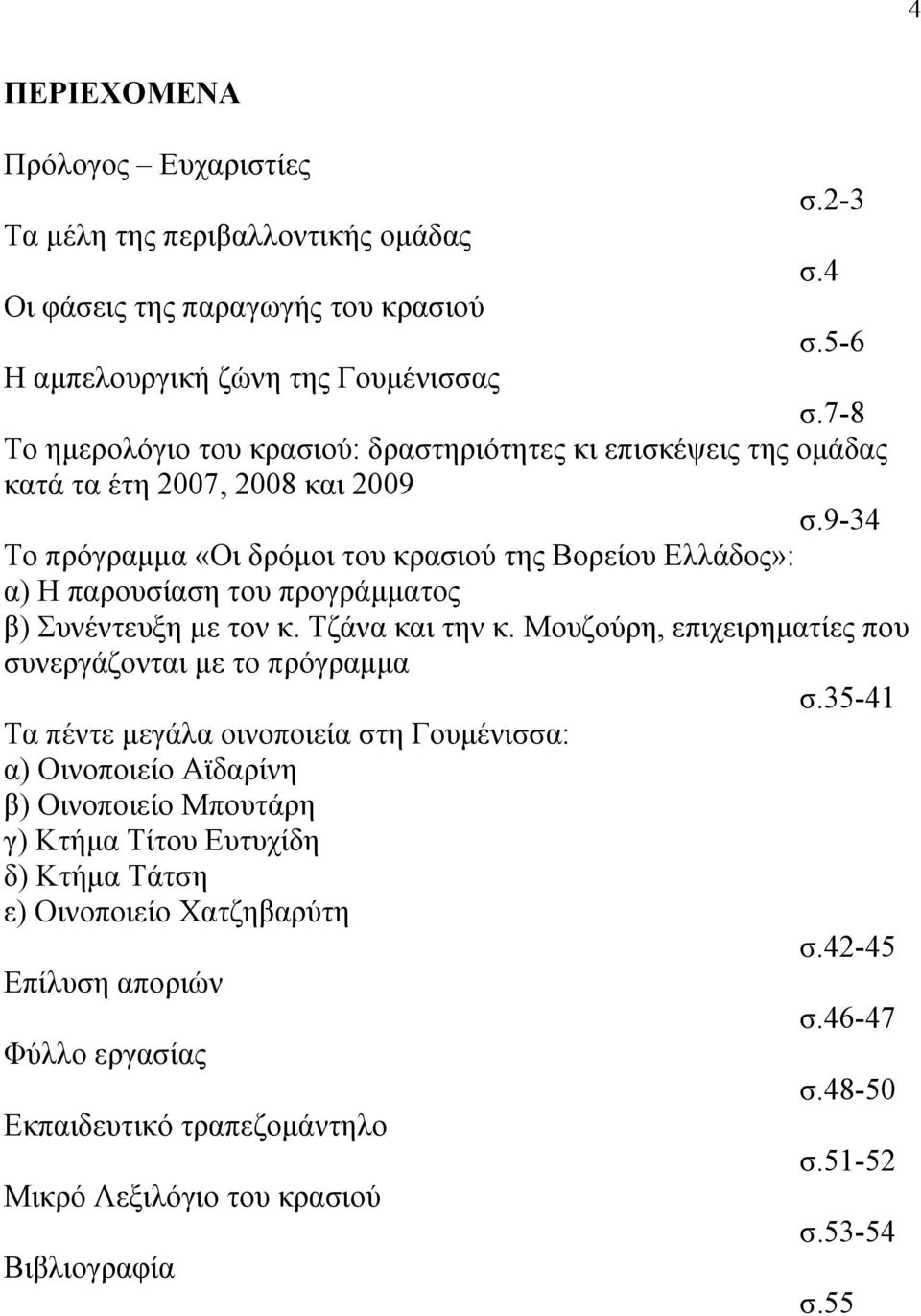 4

ΠΕΡΙΕΧΟΜΕΝΑ

Πρόλογος – Ευχαριστίες
σ.2-3
Τα μέλη της περιβαλλοντικής ομάδας
σ.4
Οι φάσεις της παραγωγής του κρασιού
σ.5-6
Η αμπελουργική ζώνη της Γουμένισσας
σ.7-8
Το ημερολόγιο του κρασιού: δραστηριότητες κι επισκέψεις της ομάδας κατά τα έτη 2007, 2008 και 2009
σ.9-34
Το πρόγραμμα «Οι δρόμοι του κρασιού της Βορείου Ελλάδος»:
α) Η παρουσίαση του προγράμματος
β) Συνέντευξη με τον κ. Τζάνα και την κ. Μουζούρη, επιχειρηματίες που συνεργάζονται με το πρόγραμμα
σ.35-41
Τα πέντε μεγάλα οινοποιεία στη Γουμένισσα:
α) Οινοποιείο Αϊδαρίνη
β) Οινοποιείο Μπουτάρη
γ) Κτήμα Τίτου Ευτυχίδη
δ) Κτήμα Τάτση
ε) Οινοποιείο Χατζηβαρύτη
σ.42-45
Επίλυση αποριών
σ.46-47
Φύλλο εργασίας
σ.48-50
Εκπαιδευτικό τραπεζομάντηλο
σ.51-52
Μικρό Λεξιλόγιο του κρασιού
σ.53-54
Βιβλιογραφία
σ.55